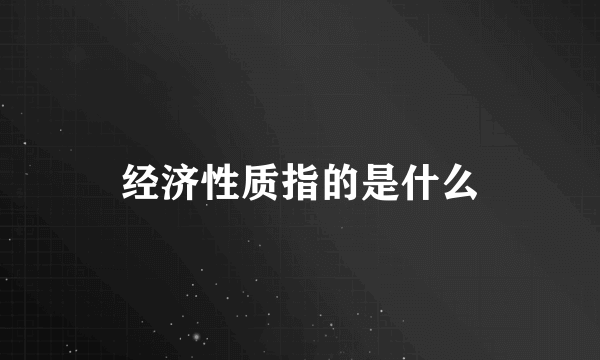 经济性质指的是什么